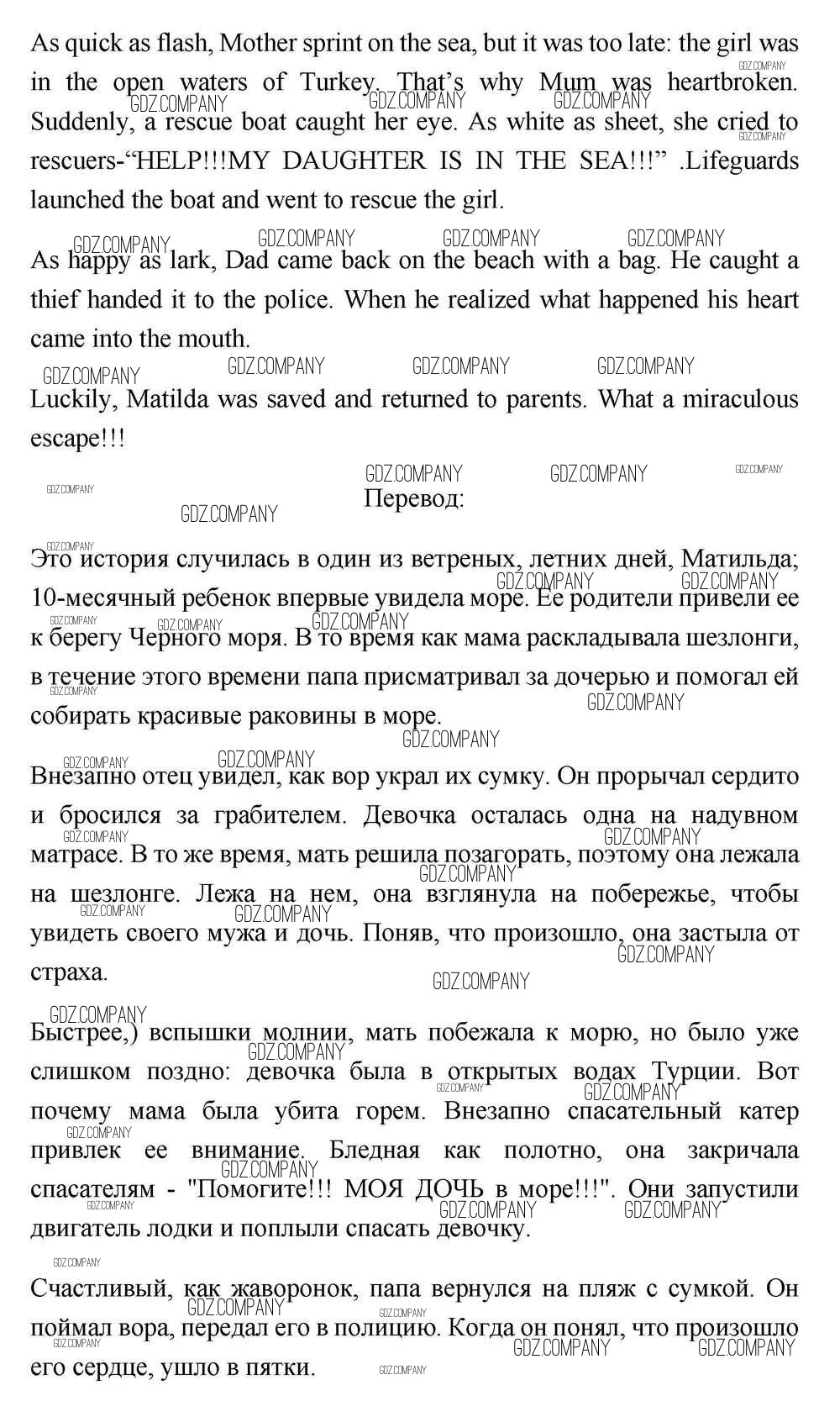 As quick as flash, Mother sprint on the sea, but it was too late: the girl was in the open waters of Turkey. That’s why Mum was heartbroken. Suddenly, a rescue boat caught her eye. As white as sheet, she cried to rescuers-“HELP!!!MY DAUGHTER IS IN THE SEA!!!” .Lifeguards launched the boat and went to rescue the girl.

As happy as lark, Dad came back on the beach with a bag. He caught a thief handed it to the police. When he realized what happened his heart came into the mouth.

Luckily, Matilda was saved and returned to parents. What a miraculous escape!!!

Перевод:

Это история случилась в один из ветреных, летних дней, Матильда; 10-месячный ребенок впервые увидела море. Ее родители привели ее к берегу Черного моря. В то время как мама раскладывала шезлонги, в течение этого времени папа присматривал за дочерью и помогал ей собирать красивые раковины в море.

Внезапно отец увидел, как вор украл их сумку. Он прорычал сердито и бросился за грабителем. Девочка осталась одна на надувном матрасе. В то же время, мать решила позагорать, поэтому она лежала на шезлонге. Лежа на нем, она взглянула на побережье, чтобы увидеть своего мужа и дочь. Поняв, что произошло, она застыла от страха.

Быстрее,) вспышки молнии, мать побежала к морю, но было уже слишком поздно: девочка была в открытых водах Турции. Вот почему мама была убита горем. Внезапно спасательный катер привлек ее внимание. Бледная как полотно, она закричала спасателям - "Помогите!!! МОЯ ДОЧЬ в море!!!". Они запустили двигатель лодки и поплыли спасать девочку.

Счастливый, как жаворонок, папа вернулся на пляж с сумкой. Он поймал вора, передал его в полицию. Когда он понял, что произошло его сердце, ушло в пятки.

GDZ.COMPANY